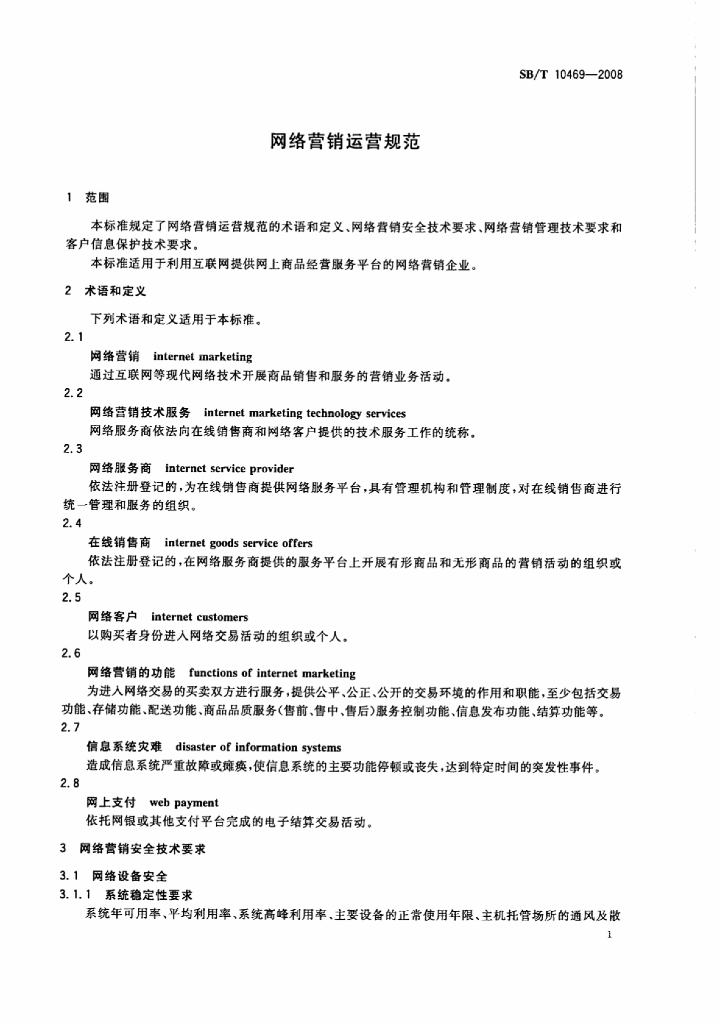 SB/T 10469—2008

网络营销运营规范

1 范围

本标准规定了网络营销运营规范的术语和定义、网络营销安全技术要求、网络营销管理技术要求和客户信息保护技术要求。

本标准适用于利用互联网提供网上商品经营服务平台的网络营销企业。

2 术语和定义

下列术语和定义适用于本标准。

2.1

网络营销 internet marketing

通过互联网等现代网络技术开展商品销售和服务的营销业务活动。

2.2

网络营销技术服务 internet marketing technology services

网络服务商依法向在线销售商和网络客户提供的技术服务工作的统称。

2.3

网络服务商 internet service provider

依法注册登记的，为在线销售商提供网络服务平台，具有管理机构和管理制度，对在线销售商进行统一管理和服务的组织。

2.4

在线销售商 internet goods service offers

依法注册登记的，在网络服务商提供的服务平台上开展有形商品和无形商品的营销活动的组织或个人。

2.5

网络客户 internet customers

以购买者身份进入网络交易活动的组织或个人。

2.6

网络营销的功能 functions of internet marketing

为进入网络交易的买卖双方进行服务，提供公平、公正、公开的交易环境的作用和职能，至少包括交易功能、存储功能、配送功能、商品品质服务(售前、售中、售后)服务控制功能、信息发布功能、结算功能等。

2.7

信息系统灾难 disaster of information systems

造成信息系统严重故障或瘫痪，使信息系统的主要功能停顿或丧失，达到特定时间的突发性事件。

2.8

网上支付 web payment

依托网银或其他支付平台完成的电子结算交易活动。

3 网络营销安全技术要求

3.1 网络设备安全

3.1.1 系统稳定性要求

系统年可用率、平均利用率、系统高峰利用率、主要设备的正常使用年限、主机托管场所的通风及散

1